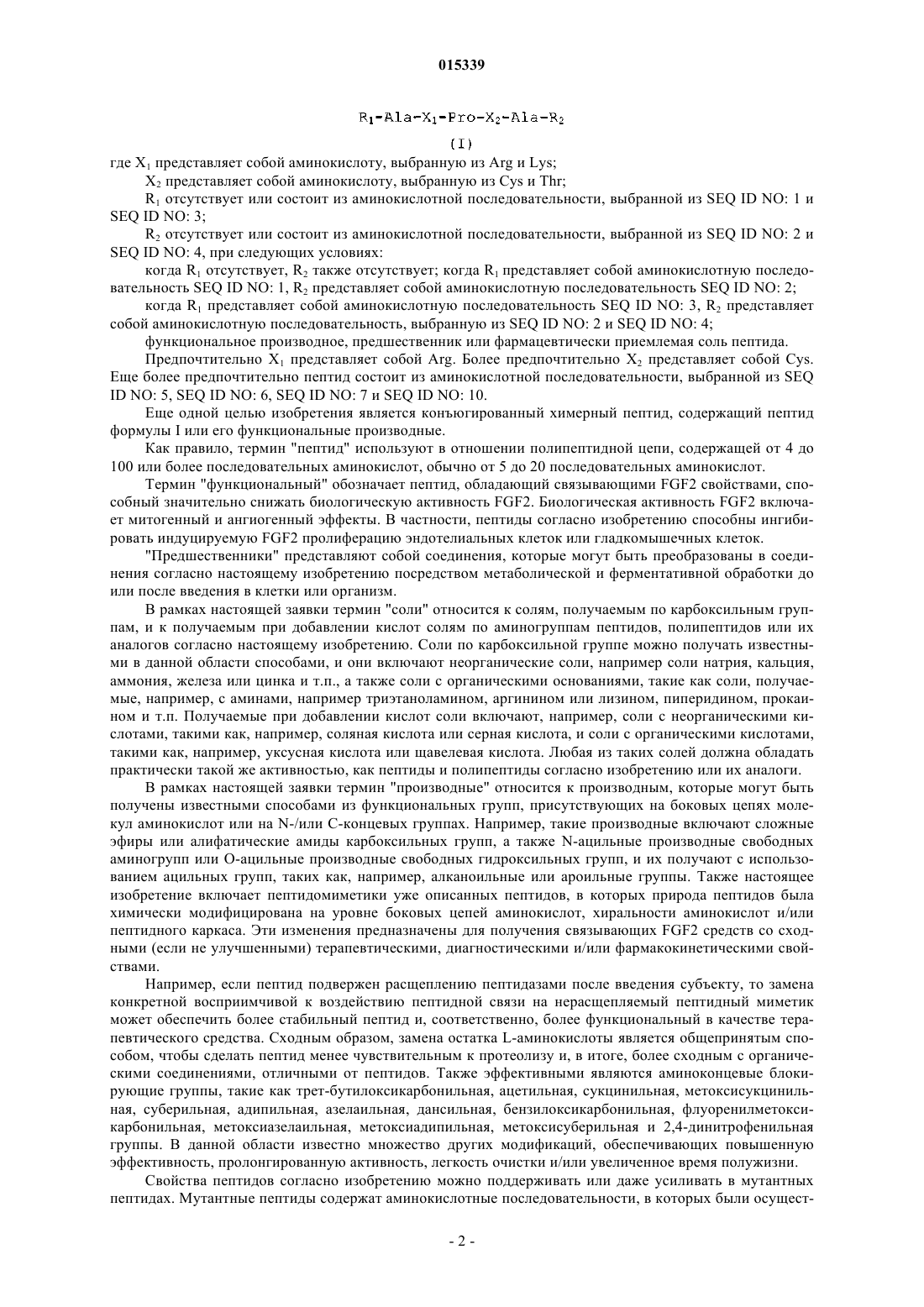 015339

$R_1$-Ala-$X_1$-Pro-$X_2$-Ala-$R_2$

(I)

где $X_1$ представляет собой аминокислоту, выбранную из Arg и Lys;

$X_2$ представляет собой аминокислоту, выбранную из Cys и Thr;

$R_1$ отсутствует или состоит из аминокислотной последовательности, выбранной из SEQ ID NO: 1 и SEQ ID NO: 3;

$R_2$ отсутствует или состоит из аминокислотной последовательности, выбранной из SEQ ID NO: 2 и SEQ ID NO: 4, при следующих условиях:

когда $R_1$ отсутствует, $R_2$ также отсутствует; когда $R_1$ представляет собой аминокислотную последовательность SEQ ID NO: 1, $R_2$ представляет собой аминокислотную последовательность SEQ ID NO: 2;

когда $R_1$ представляет собой аминокислотную последовательность SEQ ID NO: 3, $R_2$ представляет собой аминокислотную последовательность, выбранную из SEQ ID NO: 2 и SEQ ID NO: 4;

функциональное производное, предшественник или фармацевтически приемлемая соль пептида.

Предпочтительно $X_1$ представляет собой Arg. Более предпочтительно $X_2$ представляет собой Cys. Еще более предпочтительно пептид состоит из аминокислотной последовательности, выбранной из SEQ ID NO: 5, SEQ ID NO: 6, SEQ ID NO: 7 и SEQ ID NO: 10.

Еще одной целью изобретения является конъюгированный химерный пептид, содержащий пептид формулы I или его функциональные производные.

Как правило, термин "пептид" используют в отношении полипептидной цепи, содержащей от 4 до 100 или более последовательных аминокислот, обычно от 5 до 20 последовательных аминокислот.

Термин "функциональный" обозначает пептид, обладающий связывающими FGF2 свойствами, способный значительно снижать биологическую активность FGF2. Биологическая активность FGF2 включает митогенный и ангиогенный эффекты. В частности, пептиды согласно изобретению способны ингибировать индуцируемую FGF2 пролиферацию эндотелиальных клеток или гладкомышечных клеток.

"Предшественники" представляют собой соединения, которые могут быть преобразованы в соединения согласно настоящему изобретению посредством метаболической и ферментативной обработки до или после введения в клетки или организм.

В рамках настоящей заявки термин "соли" относится к солям, получаемым по карбоксильным группам, и к получаемым при добавлении кислот солям по аминогруппам пептидов, полипептидов или их аналогов согласно настоящему изобретению. Соли по карбоксильной группе можно получать известными в данной области способами, и они включают неорганические соли, например соли натрия, кальция, аммония, железа или цинка и т.п., а также соли с органическими основаниями, такие как соли, получаемые, например, с аминами, например триэтаноламином, аргинином или лизином, пиперидином, прокаином и т.п. Получаемые при добавлении кислот соли включают, например, соли с неорганическими кислотами, такими как, например, соляная кислота или серная кислота, и соли с органическими кислотами, такими как, например, уксусная кислота или щавелевая кислота. Любая из таких солей должна обладать практически такой же активностью, как пептиды и полипептиды согласно изобретению или их аналоги.

В рамках настоящей заявки термин "производные" относится к производным, которые могут быть получены известными способами из функциональных групп, присутствующих на боковых цепях молекул аминокислот или на N-/или C-концевых группах. Например, такие производные включают сложные эфиры или алифатические амиды карбоксильных групп, а также N-ацильные производные свободных аминогрупп или O-ацильные производные свободных гидроксильных групп, и их получают с использованием ацильных групп, таких как, например, алканоильные или ароильные группы. Также настоящее изобретение включает пептидомиметики уже описанных пептидов, в которых природа пептидов была химически модифицирована на уровне боковых цепей аминокислот, хиральности аминокислот и/или пептидного каркаса. Эти изменения предназначены для получения связывающих FGF2 средств со сходными (если не улучшенными) терапевтическими, диагностическими и/или фармакокинетическими свойствами.

Например, если пептид подвержен расщеплению пептидазами после введения субъекту, то замена конкретной восприимчивой к воздействию пептидной связи на нерасщепляемый пептидный миметик может обеспечить более стабильный пептид и, соответственно, более функциональный в качестве терапевтического средства. Сходным образом, замена остатка L-аминокислоты является общепринятым способом, чтобы сделать пептид менее чувствительным к протеолизу и, в итоге, более сходным с органическими соединениями, отличными от пептидов. Также эффективными являются аминоконцевые блокирующие группы, такие как трет-бутилоксикарбонильная, ацетильная, сукцинильная, метоксисукцинильная, суберильная, адипильная, азелаильная, дансильная, бензилоксикарбонильная, флуоренилметоксикарбонильная, метоксиазелаильная, метоксиадипильная, метоксисуберильная и 2,4-динитрофенильная группы. В данной области известно множество других модификаций, обеспечивающих повышенную эффективность, пролонгированную активность, легкость очистки и/или увеличенное время полужизни.

Свойства пептидов согласно изобретению можно поддерживать или даже усиливать в мутантных пептидах. Мутантные пептиды содержат аминокислотные последовательности, в которых были осущест-

- 2 -